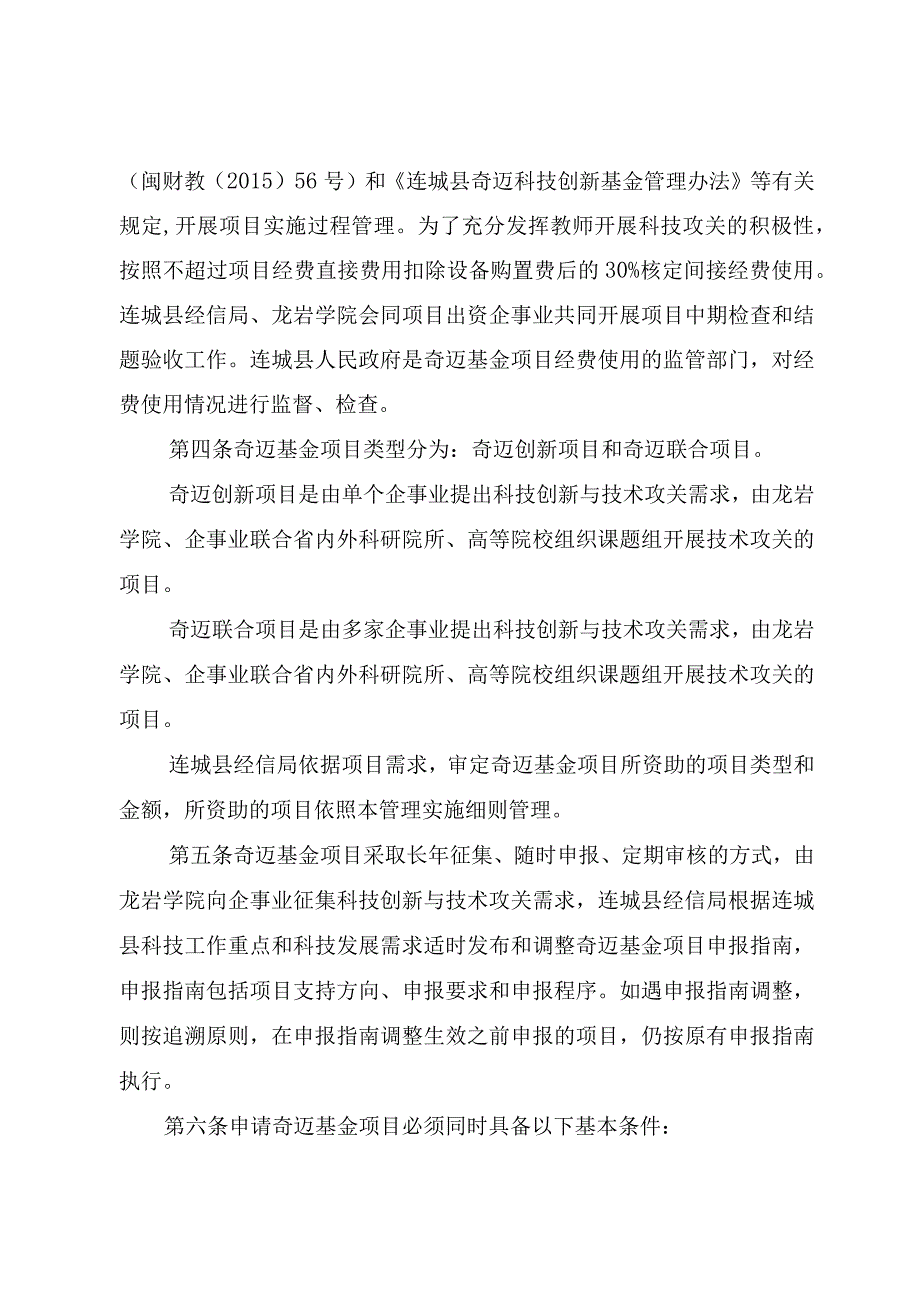 （闽财教（2015）56号）和《连城县奇迈科技创新基金管理办法》等有关规定,开展项目实施过程管理。为了充分发挥教师开展科技攻关的积极性，按照不超过项目经费直接费用扣除设备购置费后的30%核定间接经费使用。连城县经信局、龙岩学院会同项目出资企事业共同开展项目中期检查和结题验收工作。连城县人民政府是奇迈基金项目经费使用的监管部门，对经费使用情况进行监督、检查。

第四条奇迈基金项目类型分为：奇迈创新项目和奇迈联合项目。

奇迈创新项目是由单个企事业提出科技创新与技术攻关需求，由龙岩学院、企事业联合省内外科研院所、高等院校组织课题组开展技术攻关的项目。

奇迈联合项目是由多家企事业提出科技创新与技术攻关需求，由龙岩学院、企事业联合省内外科研院所、高等院校组织课题组开展技术攻关的项目。

连城县经信局依据项目需求，审定奇迈基金项目所资助的项目类型和金额，所资助的项目依照本管理实施细则管理。

第五条奇迈基金项目采取长年征集、随时申报、定期审核的方式，由龙岩学院向企事业征集科技创新与技术攻关需求，连城县经信局根据连城县科技工作重点和科技发展需求适时发布和调整奇迈基金项目申报指南，申报指南包括项目支持方向、申报要求和申报程序。如遇申报指南调整，则按追溯原则，在申报指南调整生效之前申报的项目，仍按原有申报指南执行。

第六条申请奇迈基金项目必须同时具备以下基本条件：